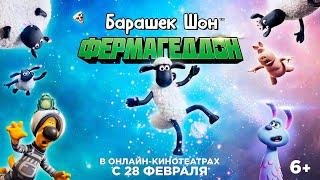 Барашек Шон™
ФЕРМАГЕДДОН

В ОНЛАЙН-КИНОТЕАТРАХ
С 28 ФЕВРАЛЯ

6+